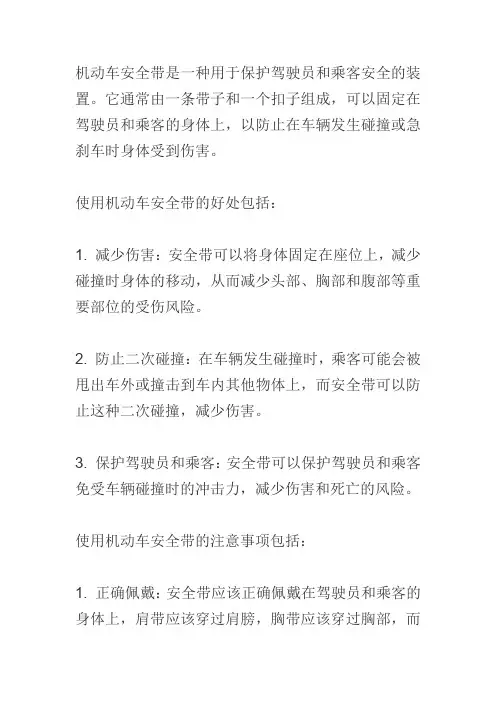 机动车安全带是一种用于保护驾驶员和乘客安全的装置。它通常由一条带子和一个扣子组成，可以固定在驾驶员和乘客的身体上，以防止在车辆发生碰撞或急刹车时身体受到伤害。

使用机动车安全带的好处包括：

1. 减少伤害：安全带可以将身体固定在座位上，减少碰撞时身体的移动，从而减少头部、胸部和腹部等重要部位的受伤风险。

2. 防止二次碰撞：在车辆发生碰撞时，乘客可能会被甩出车外或撞击到车内其他物体上，而安全带可以防止这种二次碰撞，减少伤害。

3. 保护驾驶员和乘客：安全带可以保护驾驶员和乘客免受车辆碰撞时的冲击力，减少伤害和死亡的风险。

使用机动车安全带的注意事项包括：

1. 正确佩戴：安全带应该正确佩戴在驾驶员和乘客的身体上，肩带应该穿过肩膀，胸带应该穿过胸部，而